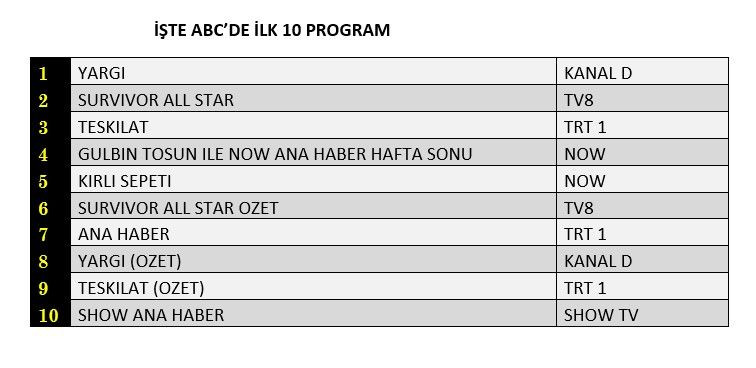 İŞTE ABC'DE İLK 10 PROGRAM

| | | |
|---|---|---|
| 1 | YARGI | KANAL D |
| 2 | SURVIVOR ALL STAR | TV8 |
| 3 | TESKILAT | TRT 1 |
| 4 | GULBIN TOSUN ILE NOW ANA HABER HAFTA SONU | NOW |
| 5 | KIRLI SEPETI | NOW |
| 6 | SURVIVOR ALL STAR OZET | TV8 |
| 7 | ANA HABER | TRT 1 |
| 8 | YARGI (OZET) | KANAL D |
| 9 | TESKILAT (OZET) | TRT 1 |
| 10 | SHOW ANA HABER | SHOW TV |